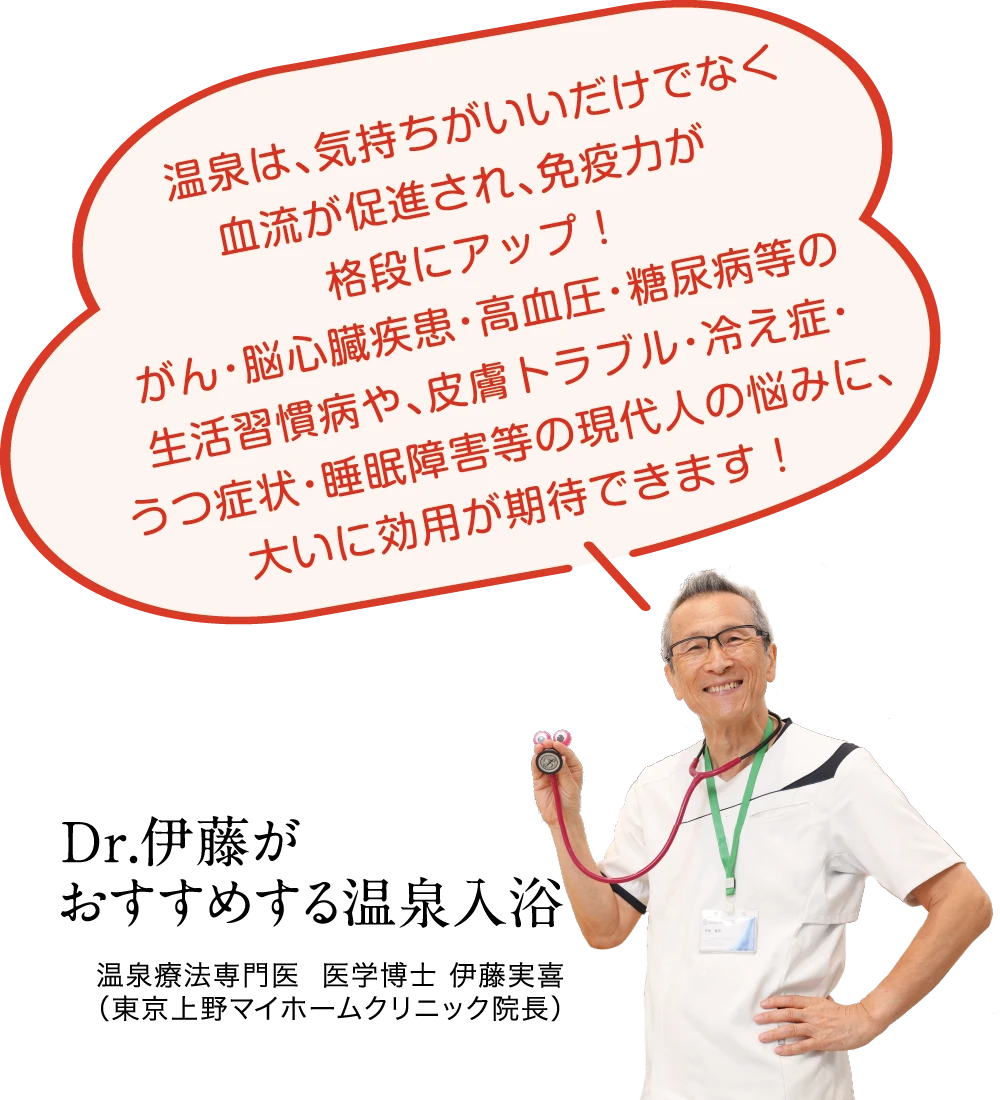 温泉は、気持ちがいいだけでなく
血流が促進され、免疫力が
格段にアップ！
がん・脳心臓疾患・高血圧・糖尿病等の
生活習慣病や、皮膚トラブル・冷え症・
うつ症状・睡眠障害等の現代人の悩みに、
大いに効用が期待できます！

Dr.伊藤が
おすすめする温泉入浴

温泉療法専門医　医学博士 伊藤実喜
（東京上野マイホームクリニック院長）